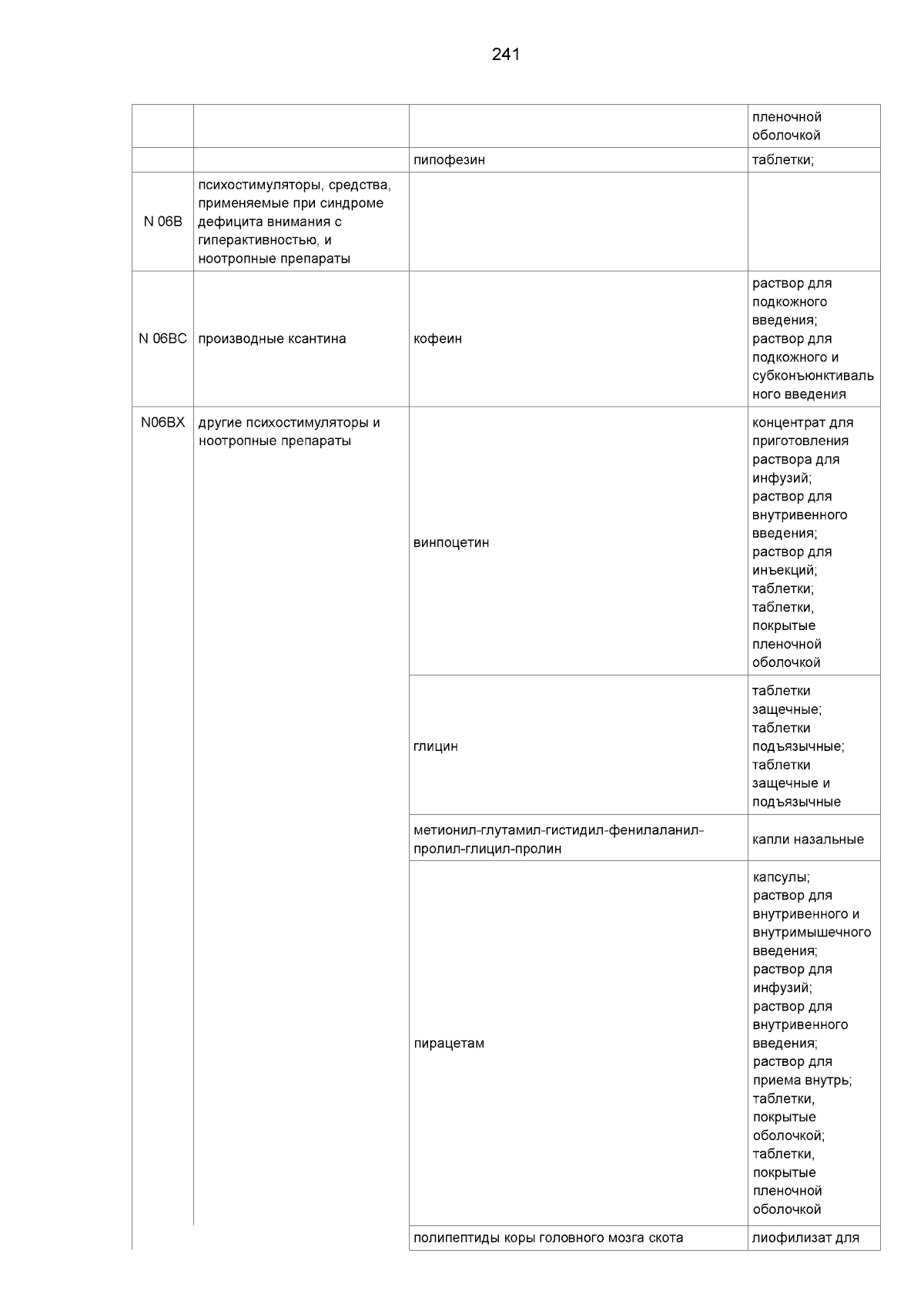 241

|  |  |  |  |
|---|---|---|---|
|  |  |  | пленочной оболочкой |
|  |  | пипофезин | таблетки; |
| N 06B | психостимуляторы, средства, применяемые при синдроме дефицита внимания с гиперактивностью, и ноотропные препараты |  |  |
| N 06BC | производные ксантина | кофеин | раствор для подкожного введения; раствор для подкожного и субконъюнктивального введения |
| N06BX | другие психостимуляторы и ноотропные препараты | винпоцетин | концентрат для приготовления раствора для инфузий; раствор для внутривенного введения; раствор для инъекций; таблетки; таблетки, покрытые пленочной оболочкой |
|  |  | глицин | таблетки защечные; таблетки подъязычные; таблетки защечные и подъязычные |
|  |  | метионил-глутамил-гистидил-фенилаланил-пролил-глицил-пролин | капли назальные |
|  |  | пирацетам | капсулы; раствор для внутривенного и внутримышечного введения; раствор для инфузий; раствор для внутривенного введения; раствор для приема внутрь; таблетки, покрытые оболочкой; таблетки, покрытые пленочной оболочкой |
|  |  | полипептиды коры головного мозга скота | лиофилизат для |